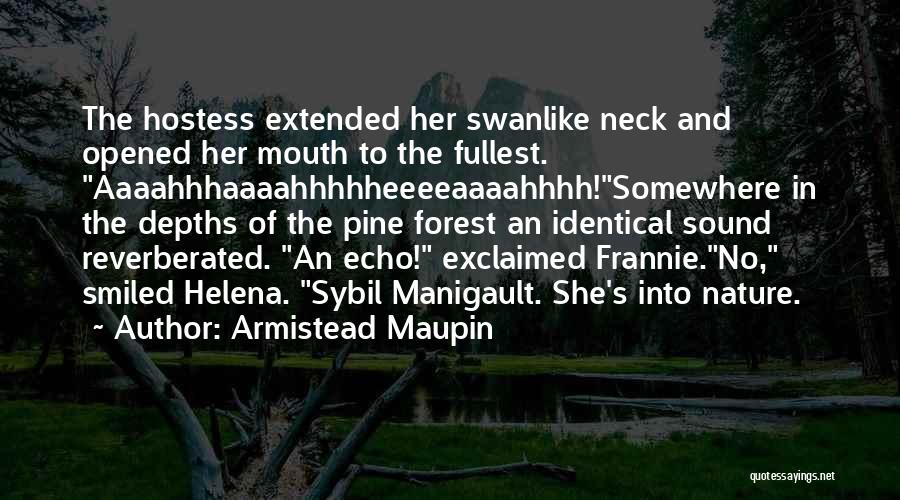 The hostess extended her swanlike neck and opened her mouth to the fullest. "Aaaahhhaaaahhhhheeeeaaaahhhh!"Somewhere in the depths of the pine forest an identical sound reverberated. "An echo!" exclaimed Frannie."No," smiled Helena. "Sybil Manigault. She's into nature.

~ Author: Armistead Maupin

quotessayings.net